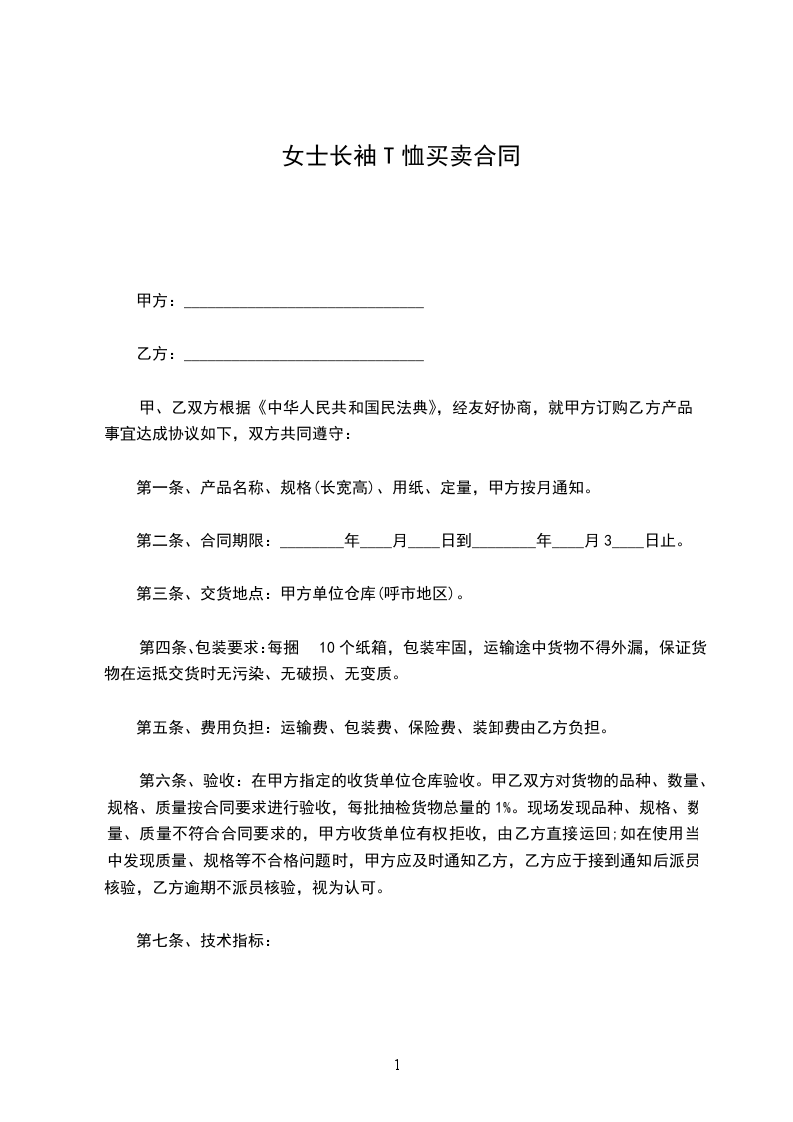 女士长袖 T 恤买卖合同

甲方：______________________________

乙方：______________________________

甲、乙双方根据《中华人民共和国民法典》，经友好协商，就甲方订购乙方产品事宜达成协议如下，双方共同遵守：

第一条、产品名称、规格(长宽高)、用纸、定量，甲方按月通知。

第二条、合同期限：________年____月____日到________年____月 3____日止。

第三条、交货地点：甲方单位仓库(呼市地区)。

第四条、包装要求：每捆 10 个纸箱，包装牢固，运输途中货物不得外漏，保证货物在运抵交货时无污染、无破损、无变质。

第五条、费用负担：运输费、包装费、保险费、装卸费由乙方负担。

第六条、验收：在甲方指定的收货单位仓库验收。甲乙双方对货物的品种、数量、规格、质量按合同要求进行验收，每批抽检货物总量的 1%。现场发现品种、规格、数量、质量不符合合同要求的，甲方收货单位有权拒收，由乙方直接运回;如在使用当中发现质量、规格等不合格问题时，甲方应及时通知乙方，乙方应于接到通知后派员核验，乙方逾期不派员核验，视为认可。

第七条、技术指标：

1